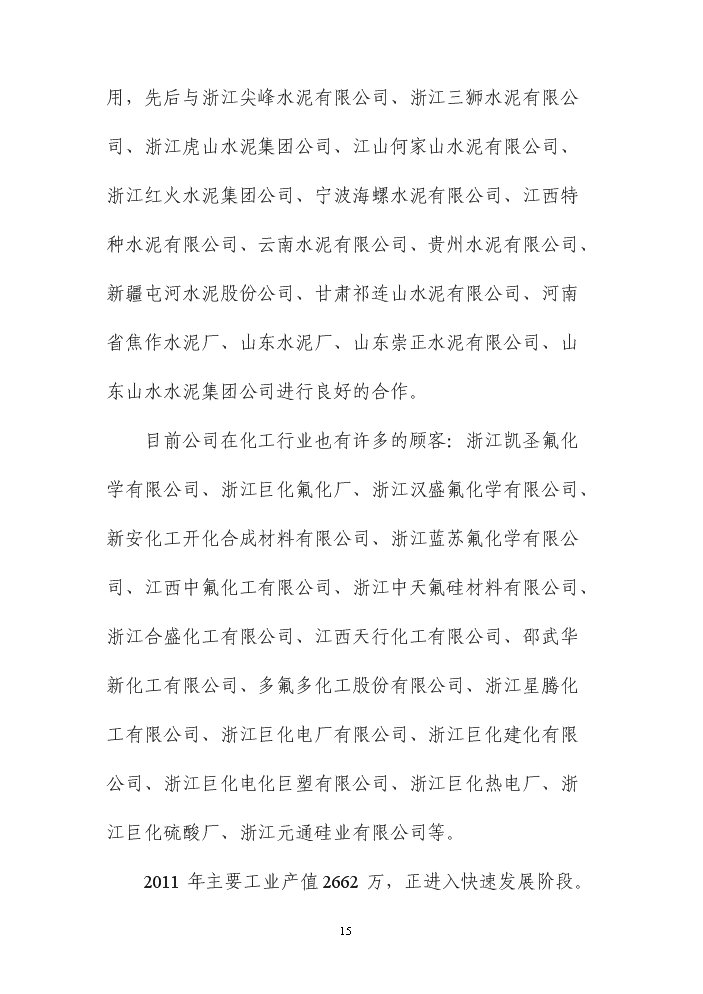 用，先后与浙江尖峰水泥有限公司、浙江三狮水泥有限公司、浙江虎山水泥集团公司、江山何家山水泥有限公司、浙江红火水泥集团公司、宁波海螺水泥有限公司、江西特种水泥有限公司、云南水泥有限公司、贵州水泥有限公司、新疆屯河水泥股份公司、甘肃祁连山水泥有限公司、河南省焦作水泥厂、山东水泥厂、山东崇正水泥有限公司、山东山水水泥集团公司进行良好的合作。

目前公司在化工行业也有许多的顾客：浙江凯圣氟化学有限公司、浙江巨化氟化厂、浙江汉盛氟化学有限公司、新安化工开化合成材料有限公司、浙江蓝苏氟化学有限公司、江西中氟化工有限公司、浙江中天氟硅材料有限公司、浙江合盛化工有限公司、江西天行化工有限公司、邵武华新化工有限公司、多氟多化工股份有限公司、浙江星腾化工有限公司、浙江巨化电厂有限公司、浙江巨化建化有限公司、浙江巨化电化巨塑有限公司、浙江巨化热电厂、浙江巨化硫酸厂、浙江元通硅业有限公司等。

2011 年主要工业产值 2662 万，正进入快速发展阶段。

15